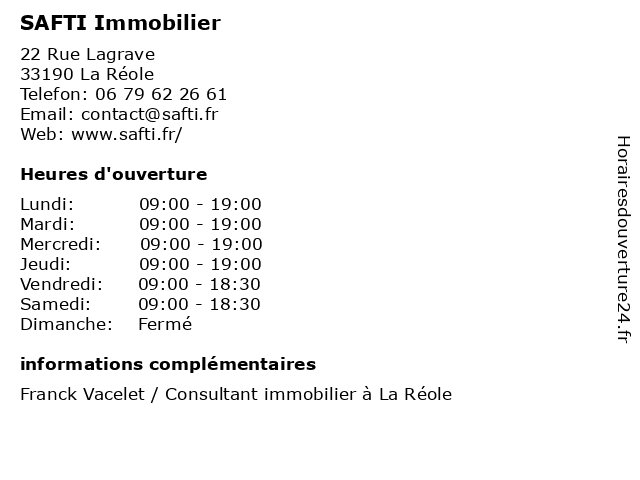 SAFTI Immobilier

22 Rue Lagrave
33190 La Réole
Telefon: 06 79 62 26 61
Email: contact@safti.fr
Web: www.safti.fr/

Heures d'ouverture

| | |
|---|---|
| Lundi: | 09:00 - 19:00 |
| Mardi: | 09:00 - 19:00 |
| Mercredi: | 09:00 - 19:00 |
| Jeudi: | 09:00 - 19:00 |
| Vendredi: | 09:00 - 18:30 |
| Samedi: | 09:00 - 18:30 |
| Dimanche: | Fermé |

informations complémentaires

Franck Vacelet / Consultant immobilier à La Réole

Horairesdouverture24.fr